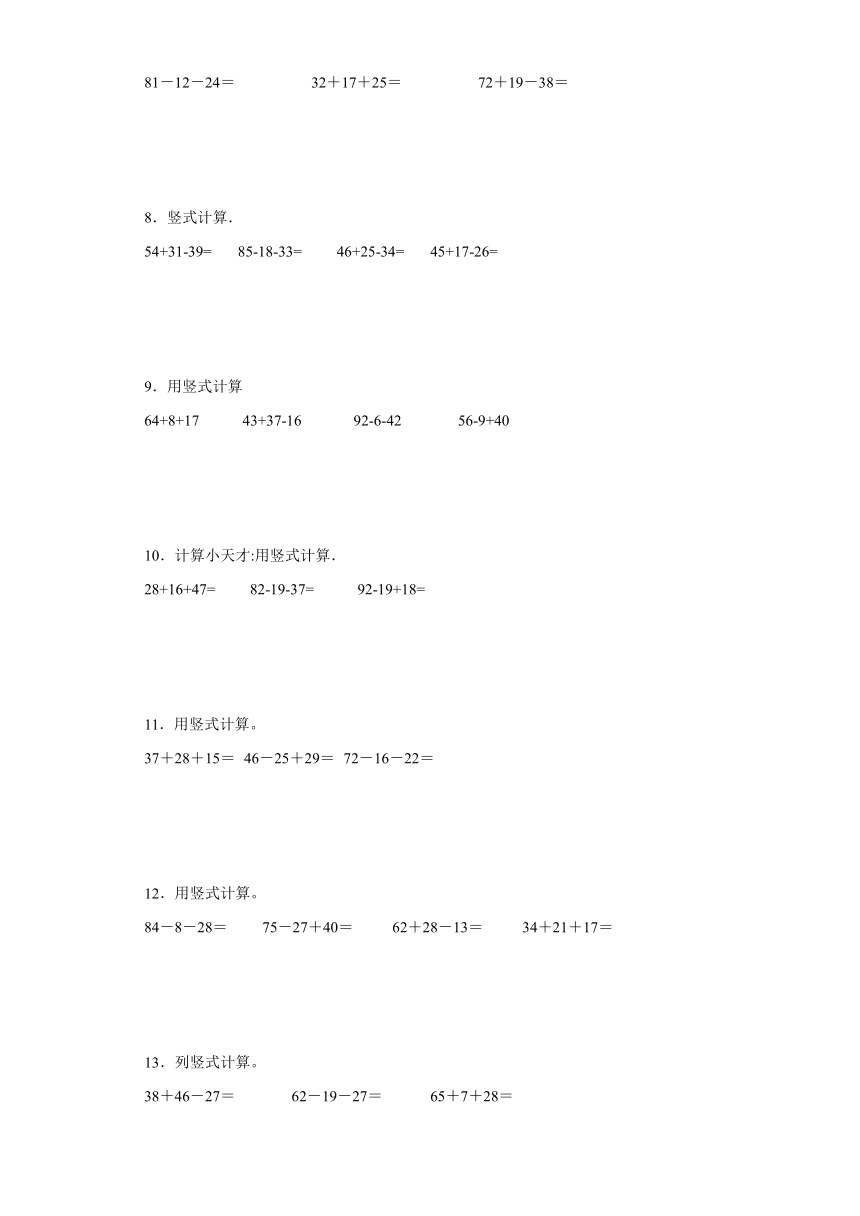 81－12－24＝　　32＋17＋25＝　　72＋19－38＝

8．竖式计算.

54+31-39=　85-18-33=　46+25-34=　45+17-26=

9．用竖式计算

64+8+17　43+37-16　92-6-42　56-9+40

10．计算小天才:用竖式计算.

28+16+47=　82-19-37=　92-19+18=

11．用竖式计算。

37＋28＋15＝　46－25＋29＝　72－16－22＝

12．用竖式计算。

84－8－28＝　75－27＋40＝　62＋28－13＝　34＋21＋17＝

13．列竖式计算。

38＋46－27＝　62－19－27＝　65＋7＋28＝